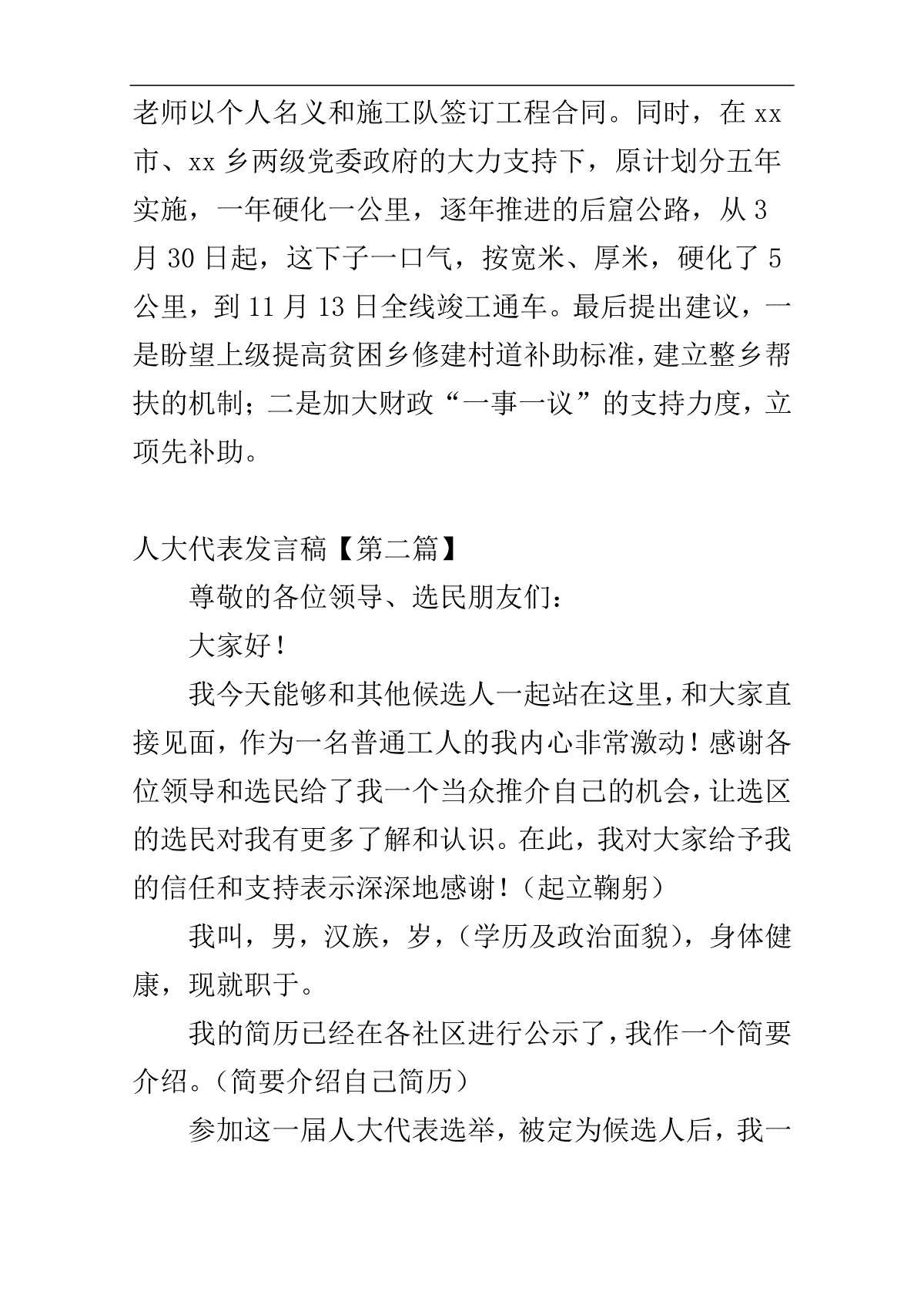 老师以个人名义和施工队签订工程合同。同时，在 xx 市、xx 乡两级党委政府的大力支持下，原计划分五年实施，一年硬化一公里，逐年推进的后窟公路，从 3 月 30 日起，这下子一口气，按宽米、厚米，硬化了 5 公里，到 11 月 13 日全线竣工通车。最后提出建议，一是盼望上级提高贫困乡修建村道补助标准，建立整乡帮扶的机制；二是加大财政“一事一议”的支持力度，立项先补助。

人大代表发言稿【第二篇】

尊敬的各位领导、选民朋友们：

大家好！

我今天能够和其他候选人一起站在这里，和大家直接见面，作为一名普通工人的我内心非常激动！感谢各位领导和选民给了我一个当众推介自己的机会，让选区的选民对我有更多了解和认识。在此，我对大家给予我的信任和支持表示深深地感谢！（起立鞠躬）

我叫，男，汉族，岁，（学历及政治面貌），身体健康，现就职于。

我的简历已经在各社区进行公示了，我作一个简要介绍。（简要介绍自己简历）

参加这一届人大代表选举，被定为候选人后，我一